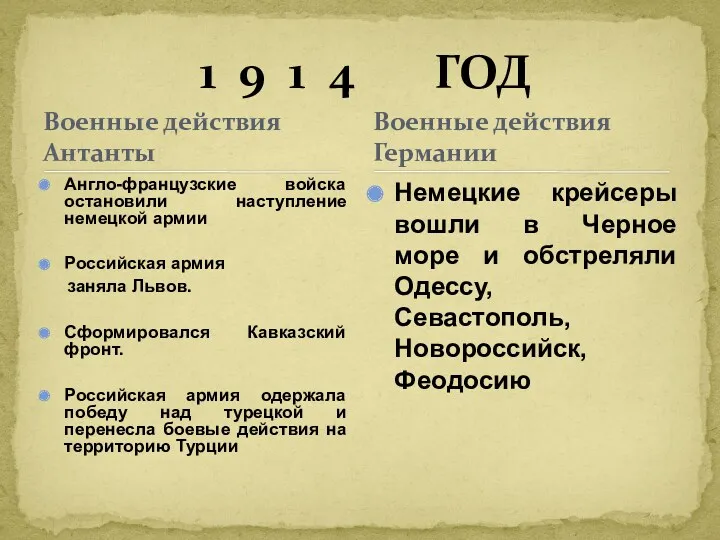 1 9 1 4 ГОД

Военные действия Антанты

Англо-французские войска остановили наступление немецкой армии

Российская армия заняла Львов.

Сформировался Кавказский фронт.

Российская армия одержала победу над турецкой и перенесла боевые действия на территорию Турции

Военные действия Германии

Немецкие крейсеры вошли в Черное море и обстреляли Одессу, Севастополь, Новороссийск, Феодосию